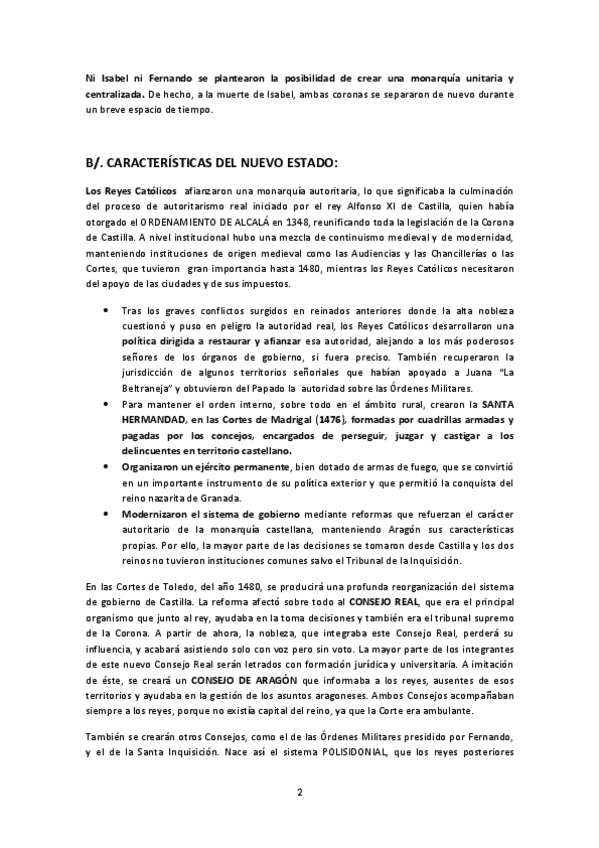 Ni Isabel ni Fernando se plantearon la posibilidad de crear una monarquía unitaria y centralizada. De hecho, a la muerte de Isabel, ambas coronas se separaron de nuevo durante un breve espacio de tiempo.

B/. CARACTERÍSTICAS DEL NUEVO ESTADO:

Los Reyes Católicos afianzaron una monarquía autoritaria, lo que significaba la culminación del proceso de autoritarismo real iniciado por el rey Alfonso XI de Castilla, quien había otorgado el ORDENAMIENTO DE ALCALÁ en 1348, reunificando toda la legislación de la Corona de Castilla. A nivel institucional hubo una mezcla de continuismo medieval y de modernidad, manteniendo instituciones de origen medieval como las Audiencias y las Chancillerías o las Cortes, que tuvieron gran importancia hasta 1480, mientras los Reyes Católicos necesitaron del apoyo de las ciudades y de sus impuestos.

• Tras los graves conflictos surgidos en reinados anteriores donde la alta nobleza cuestionó y puso en peligro la autoridad real, los Reyes Católicos desarrollaron una política dirigida a restaurar y afianzar esa autoridad, alejando a los más poderosos señores de los órganos de gobierno, si fuera preciso. También recuperaron la jurisdicción de algunos territorios señoriales que habían apoyado a Juana "La Beltraneja" y obtuvieron del Papado la autoridad sobre las Órdenes Militares.
• Para mantener el orden interno, sobre todo en el ámbito rural, crearon la SANTA HERMANDAD, en las Cortes de Madrigal (1476), formadas por cuadrillas armadas y pagadas por los concejos, encargados de perseguir, juzgar y castigar a los delincuentes en territorio castellano.
• Organizaron un ejército permanente, bien dotado de armas de fuego, que se convirtió en un importante instrumento de su política exterior y que permitió la conquista del reino nazarita de Granada.
• Modernizaron el sistema de gobierno mediante reformas que refuerzan el carácter autoritario de la monarquía castellana, manteniendo Aragón sus características propias. Por ello, la mayor parte de las decisiones se tomaron desde Castilla y los dos reinos no tuvieron instituciones comunes salvo el Tribunal de la Inquisición.

En las Cortes de Toledo, del año 1480, se producirá una profunda reorganización del sistema de gobierno de Castilla. La reforma afectó sobre todo al CONSEJO REAL, que era el principal organismo que junto al rey, ayudaba en la toma decisiones y también era el tribunal supremo de la Corona. A partir de ahora, la nobleza, que integraba este Consejo Real, perderá su influencia, y acabará asistiendo solo con voz pero sin voto. La mayor parte de los integrantes de este nuevo Consejo Real serán letrados con formación jurídica y universitaria. A imitación de éste, se creará un CONSEJO DE ARAGÓN que informaba a los reyes, ausentes de esos territorios y ayudaba en la gestión de los asuntos aragoneses. Ambos Consejos acompañaban siempre a los reyes, porque no existía capital del reino, ya que la Corte era ambulante.

También se crearán otros Consejos, como el de las Órdenes Militares presidido por Fernando, y el de la Santa Inquisición. Nace así el sistema POLISIDONIAL, que los reyes posteriores

2